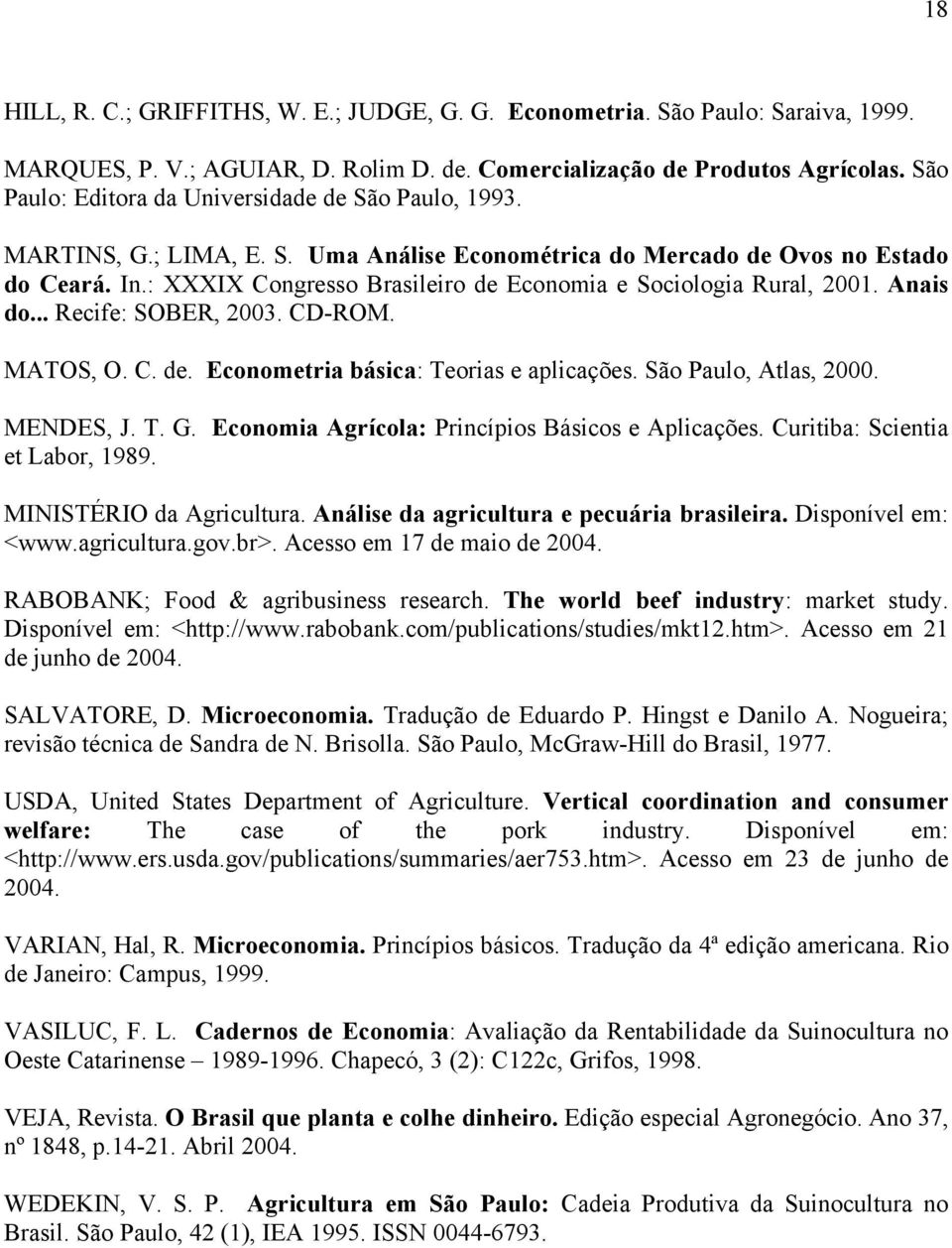 18

HILL, R. C.; GRIFFITHS, W. E.; JUDGE, G. G. Econometria. São Paulo: Saraiva, 1999.

MARQUES, P. V.; AGUIAR, D. Rolim D. de. Comercialização de Produtos Agrícolas. São Paulo: Editora da Universidade de São Paulo, 1993.

MARTINS, G.; LIMA, E. S. Uma Análise Econométrica do Mercado de Ovos no Estado do Ceará. In.: XXXIX Congresso Brasileiro de Economia e Sociologia Rural, 2001. Anais do... Recife: SOBER, 2003. CD-ROM.

MATOS, O. C. de. Econometria básica: Teorias e aplicações. São Paulo, Atlas, 2000.

MENDES, J. T. G. Economia Agrícola: Princípios Básicos e Aplicações. Curitiba: Scientia et Labor, 1989.

MINISTÉRIO da Agricultura. Análise da agricultura e pecuária brasileira. Disponível em: <www.agricultura.gov.br>. Acesso em 17 de maio de 2004.

RABOBANK; Food & agribusiness research. The world beef industry: market study. Disponível em: <http://www.rabobank.com/publications/studies/mkt12.htm>. Acesso em 21 de junho de 2004.

SALVATORE, D. Microeconomia. Tradução de Eduardo P. Hingst e Danilo A. Nogueira; revisão técnica de Sandra de N. Brisolla. São Paulo, McGraw-Hill do Brasil, 1977.

USDA, United States Department of Agriculture. Vertical coordination and consumer welfare: The case of the pork industry. Disponível em: <http://www.ers.usda.gov/publications/summaries/aer753.htm>. Acesso em 23 de junho de 2004.

VARIAN, Hal, R. Microeconomia. Princípios básicos. Tradução da 4ª edição americana. Rio de Janeiro: Campus, 1999.

VASILUC, F. L. Cadernos de Economia: Avaliação da Rentabilidade da Suinocultura no Oeste Catarinense – 1989-1996. Chapecó, 3 (2): C122c, Grifos, 1998.

VEJA, Revista. O Brasil que planta e colhe dinheiro. Edição especial Agronegócio. Ano 37, nº 1848, p.14-21. Abril 2004.

WEDEKIN, V. S. P. Agricultura em São Paulo: Cadeia Produtiva da Suinocultura no Brasil. São Paulo, 42 (1), IEA 1995. ISSN 0044-6793.